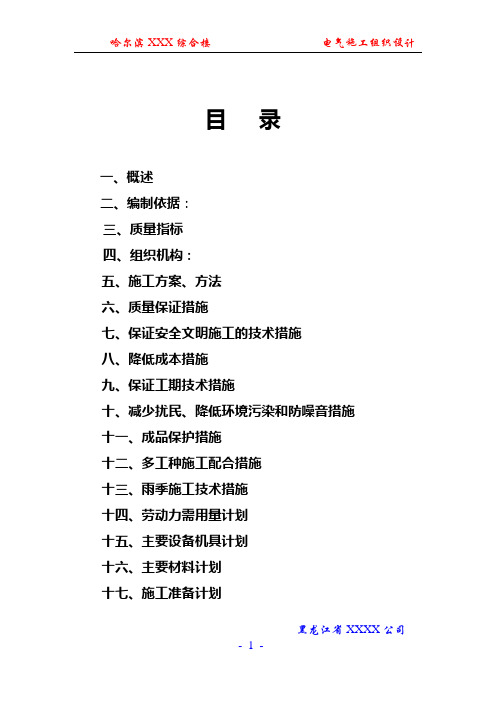 哈尔滨 XXX 综合楼　　　　电气施工组织设计

目　录

一、概述
二、编制依据：
三、质量指标
四、组织机构：
五、施工方案、方法
六、质量保证措施
七、保证安全文明施工的技术措施
八、降低成本措施
九、保证工期技术措施
十、减少扰民、降低环境污染和防噪音措施
十一、成品保护措施
十二、多工种施工配合措施
十三、雨季施工技术措施
十四、劳动力需用量计划
十五、主要设备机具计划
十六、主要材料计划
十七、施工准备计划

黑龙江省 XXXX 公司
- 1 -